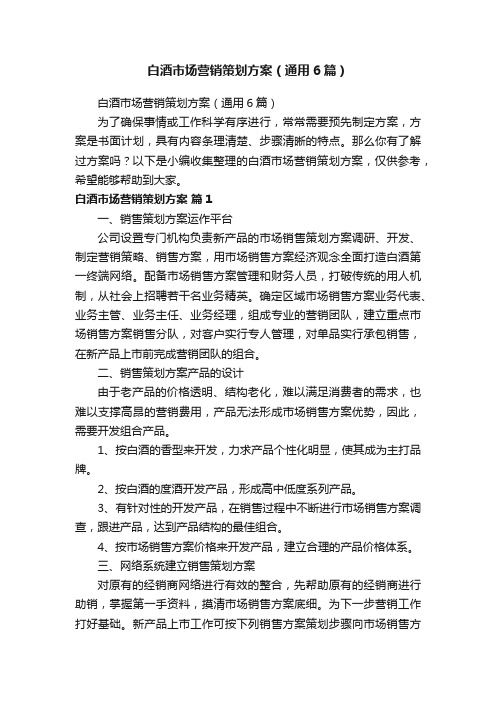 白酒市场营销策划方案（通用6篇）

白酒市场营销策划方案（通用6篇）

为了确保事情或工作科学有序进行，常常需要预先制定方案，方案是书面计划，具有内容条理清楚、步骤清晰的特点。那么你有了解过方案吗？以下是小编收集整理的白酒市场营销策划方案，仅供参考，希望能够帮助到大家。

白酒市场营销策划方案 篇1

一、销售策划方案运作平台

公司设置专门机构负责新产品的市场销售策划方案调研、开发、制定营销策略、销售方案，用市场销售方案经济观念全面打造白酒第一终端网络。配备市场销售方案管理和财务人员，打破传统的用人机制，从社会上招聘若干名业务精英。确定区域市场销售方案业务代表、业务主管、业务主任、业务经理，组成专业的营销团队，建立重点市场销售方案销售分队，对客户实行专人管理，对单品实行承包销售，在新产品上市前完成营销团队的组合。

二、销售策划方案产品的设计

由于老产品的价格透明、结构老化，难以满足消费者的需求，也难以支撑高昂的营销费用，产品无法形成市场销售方案优势，因此，需要开发组合产品。

1、按白酒的香型来开发，力求产品个性化明显，使其成为主打品牌。

2、按白酒的度酒开发产品，形成高中低度系列产品。

3、有针对性的开发产品，在销售过程中不断进行市场销售方案调查，跟进产品，达到产品结构的最佳组合。

4、按市场销售方案价格来开发产品，建立合理的产品价格体系。

三、网络系统建立销售策划方案

对原有的经销商网络进行有效的整合，先帮助原有的经销商进行助销，掌握第一手资料，摸清市场销售方案底细。为下一步营销工作打好基础。新产品上市工作可按下列销售方案策划步骤向市场销售方